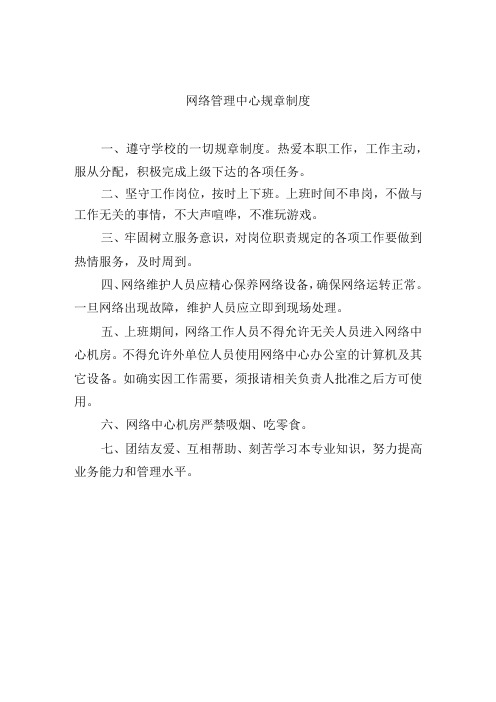 网络管理中心规章制度

一、遵守学校的一切规章制度。热爱本职工作，工作主动，服从分配，积极完成上级下达的各项任务。

二、坚守工作岗位，按时上下班。上班时间不串岗，不做与工作无关的事情，不大声喧哗，不准玩游戏。

三、牢固树立服务意识，对岗位职责规定的各项工作要做到热情服务，及时周到。

四、网络维护人员应精心保养网络设备，确保网络运转正常。一旦网络出现故障，维护人员应立即到现场处理。

五、上班期间，网络工作人员不得允许无关人员进入网络中心机房。不得允许外单位人员使用网络中心办公室的计算机及其它设备。如确实因工作需要，须报请相关负责人批准之后方可使用。

六、网络中心机房严禁吸烟、吃零食。

七、团结友爱、互相帮助、刻苦学习本专业知识，努力提高业务能力和管理水平。